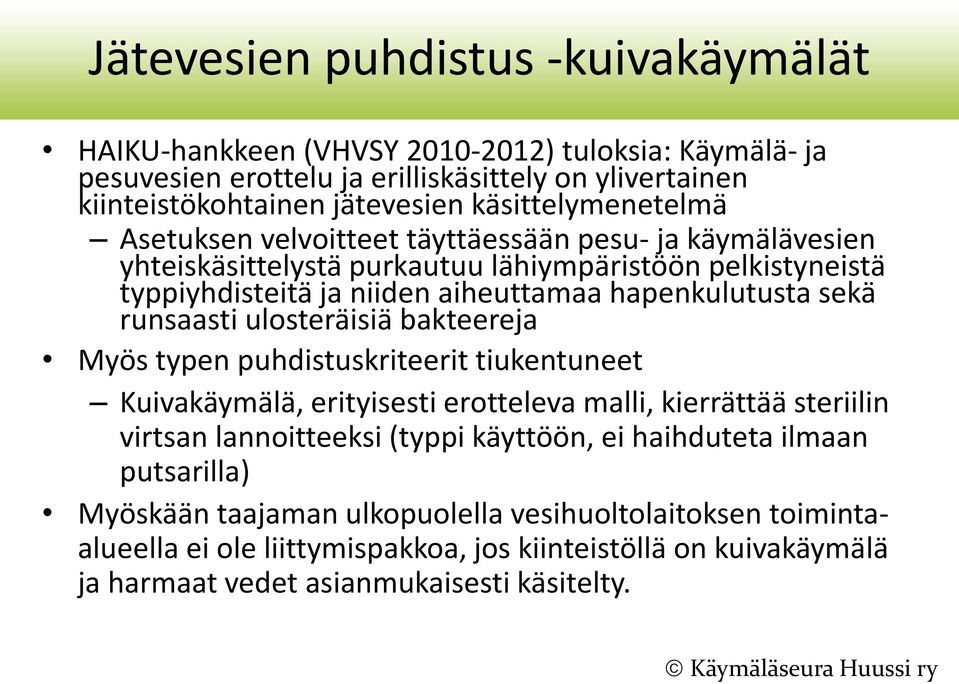 Jätevesien puhdistus -kuivakäymälät

• HAIKU-hankkeen (VHVSY 2010-2012) tuloksia: Käymälä- ja pesuvesien erottelu ja erilliskäsittely on ylivertainen kiinteistökohtainen jätevesien käsittelymenetelmä
– Asetuksen velvoitteet täyttäessään pesu- ja käymälävesien yhteiskäsittelystä purkautuu lähiympäristöön pelkistyneistä typpiyhdisteitä ja niiden aiheuttamaa hapenkulutusta sekä runsaasti ulosteräisiä bakteereja

• Myös typen puhdistuskriteerit tiukentuneet
– Kuivakäymälä, erityisesti erotteleva malli, kierrättää steriilin virtsan lannoitteeksi (typpi käyttöön, ei haihduteta ilmaan putsarilla)

• Myöskään taajaman ulkopuolella vesihuoltolaitoksen toiminta-alueella ei ole liittymispakkoa, jos kiinteistöllä on kuivakäymälä ja harmaat vedet asianmukaisesti käsitelty.

© Käymäläseura Huussi ry